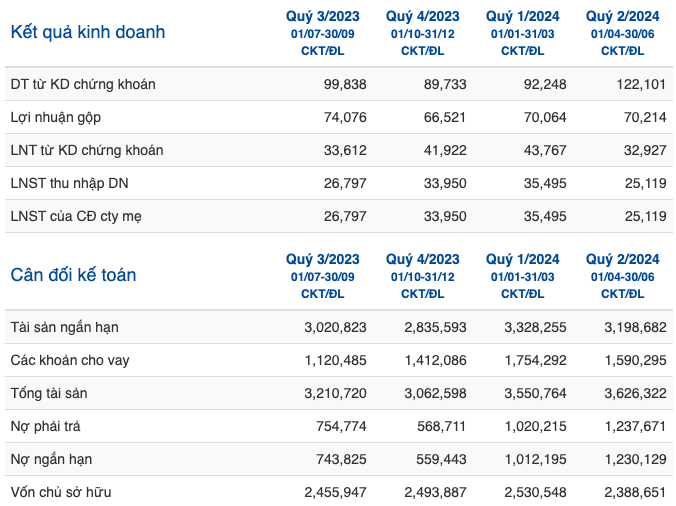 | Kết quả kinh doanh | Quý 3/2023 01/07-30/09 CKT/ĐL | Quý 4/2023 01/10-31/12 CKT/ĐL | Quý 1/2024 01/01-31/03 CKT/ĐL | Quý 2/2024 01/04-30/06 CKT/ĐL |
|---|---|---|---|---|
| DT từ KD chứng khoán | 99,838 | 89,733 | 92,248 | 122,101 |
| Lợi nhuận gộp | 74,076 | 66,521 | 70,064 | 70,214 |
| LNT từ KD chứng khoán | 33,612 | 41,922 | 43,767 | 32,927 |
| LNST thu nhập DN | 26,797 | 33,950 | 35,495 | 25,119 |
| LNST của CĐ cty mẹ | 26,797 | 33,950 | 35,495 | 25,119 |

| Cân đối kế toán | Quý 3/2023 01/07-30/09 CKT/ĐL | Quý 4/2023 01/10-31/12 CKT/ĐL | Quý 1/2024 01/01-31/03 CKT/ĐL | Quý 2/2024 01/04-30/06 CKT/ĐL |
|---|---|---|---|---|
| Tài sản ngắn hạn | 3,020,823 | 2,835,593 | 3,328,255 | 3,198,682 |
| Các khoản cho vay | 1,120,485 | 1,412,086 | 1,754,292 | 1,590,295 |
| Tổng tài sản | 3,210,720 | 3,062,598 | 3,550,764 | 3,626,322 |
| Nợ phải trả | 754,774 | 568,711 | 1,020,215 | 1,237,671 |
| Nợ ngắn hạn | 743,825 | 559,443 | 1,012,195 | 1,230,129 |
| Vốn chủ sở hữu | 2,455,947 | 2,493,887 | 2,530,548 | 2,388,651 |